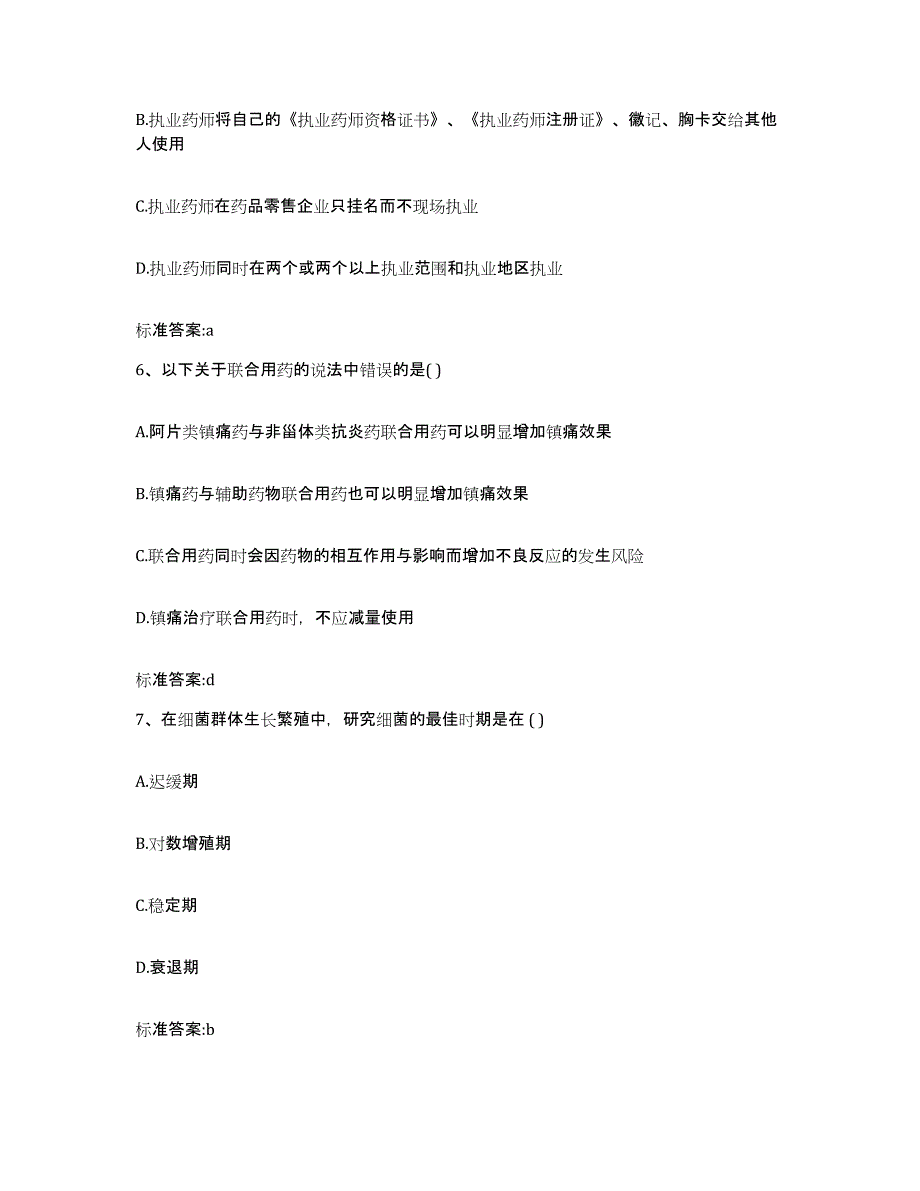 B.执业药师将自己的《执业药师资格证书》、《执业药师注册证》、徽记、胸卡交给其他人使用

C.执业药师在药品零售企业只挂名而不现场执业

D.执业药师同时在两个或两个以上执业范围和执业地区执业

标准答案:a

6、以下关于联合用药的说法中错误的是( )

A.阿片类镇痛药与非甾体类抗炎药联合用药可以明显增加镇痛效果

B.镇痛药与辅助药物联合用药也可以明显增加镇痛效果

C.联合用药同时会因药物的相互作用与影响而增加不良反应的发生风险

D.镇痛治疗联合用药时，不应减量使用

标准答案:d

7、在细菌群体生长繁殖中，研究细菌的最佳时期是在 ( )

A.迟缓期

B.对数增殖期

C.稳定期

D.衰退期

标准答案:b